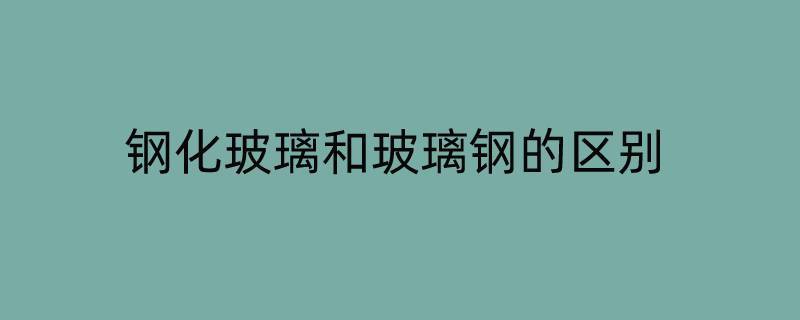 钢化玻璃和玻璃钢的区别